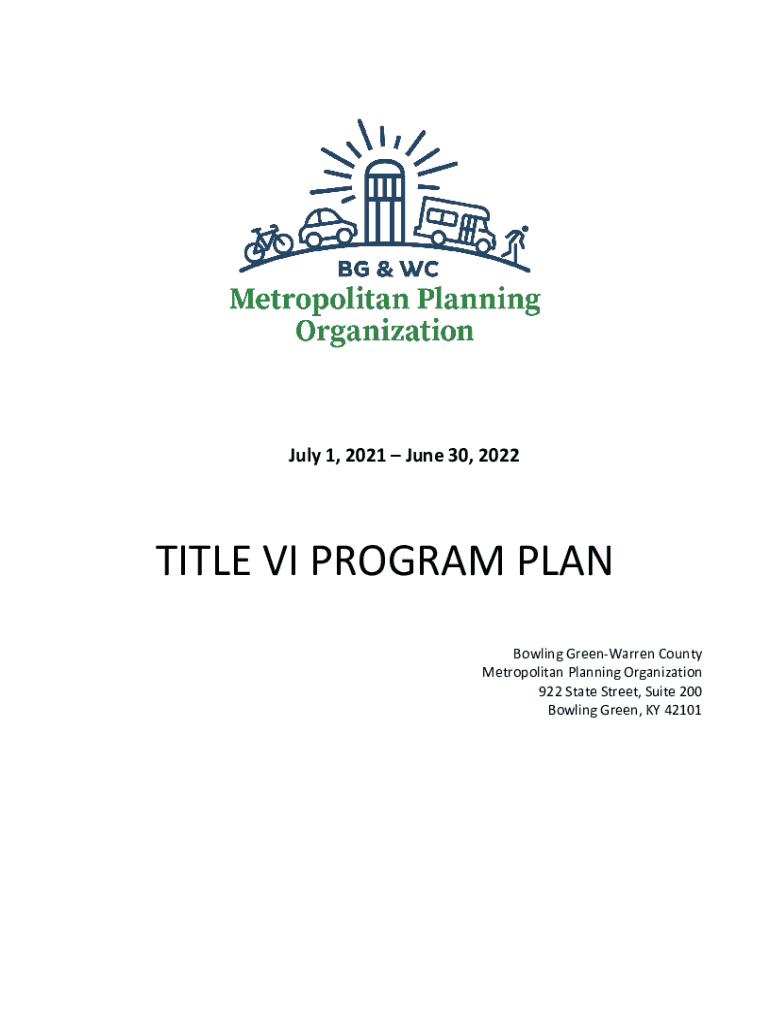 BG & WC
Metropolitan Planning Organization

July 1, 2021 – June 30, 2022

TITLE VI PROGRAM PLAN

Bowling Green-Warren County
Metropolitan Planning Organization
922 State Street, Suite 200
Bowling Green, KY 42101